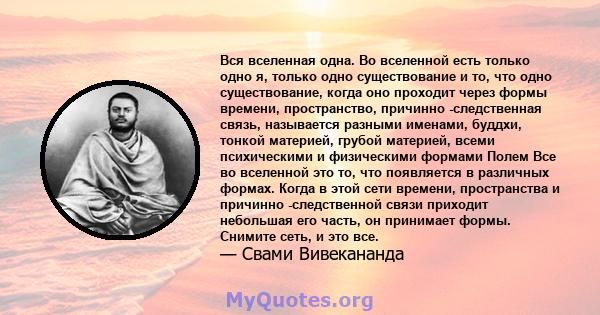 Вся вселенная одна. Во вселенной есть только одно я, только одно существование и то, что одно существование, когда оно проходит через формы времени, пространство, причинно -следственная связь, называется разными именами, буддхи, тонкой материей, грубой материей, всеми психическими и физическими формами Полем Все во вселенной это то, что появляется в различных формах. Когда в этой сети времени, пространства и причинно -следственной связи приходит небольшая его часть, он принимает формы. Снимите сеть, и это все.
— Свами Вивекананда

MyQuotes.org